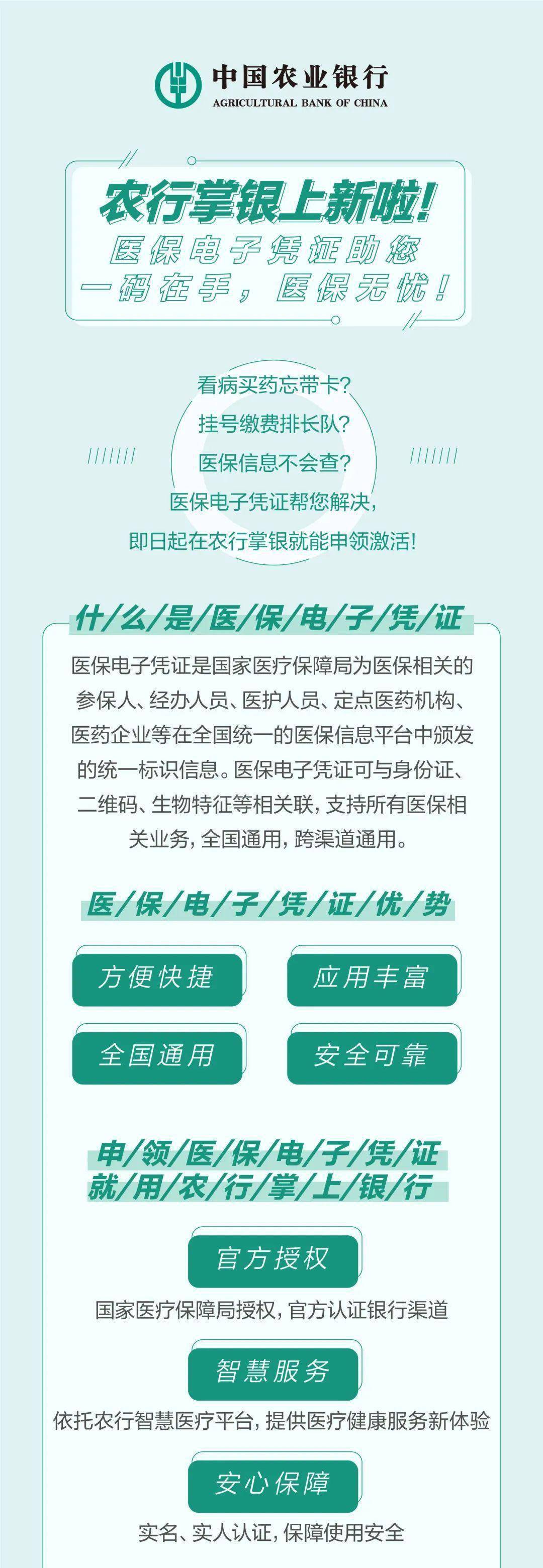 中国农业银行
AGRICULTURAL BANK OF CHINA

农行掌银上新啦!
医保电子凭证助您
一码在手，医保无忧!

看病买药忘带卡?
挂号缴费排长队?
医保信息不会查?
医保电子凭证帮您解决，
即日起在农行掌银就能申领激活!

什/么/是/医/保/电/子/凭/证

医保电子凭证是国家医疗保障局为医保相关的参保人、经办人员、医护人员、定点医药机构、医药企业等在全国统一的医保信息平台中颁发的统一标识信息。医保电子凭证可与身份证、二维码、生物特征等相关联，支持所有医保相关业务，全国通用，跨渠道通用。

医/保/电/子/凭/证/优/势

方便快捷
应用丰富
全国通用
安全可靠

申/领/医/保/电/子/凭/证
就/用/农/行/掌/上/银/行

官方授权
国家医疗保障局授权，官方认证银行渠道

智慧服务
依托农行智慧医疗平台，提供医疗健康服务新体验

安心保障
实名、实人认证，保障使用安全